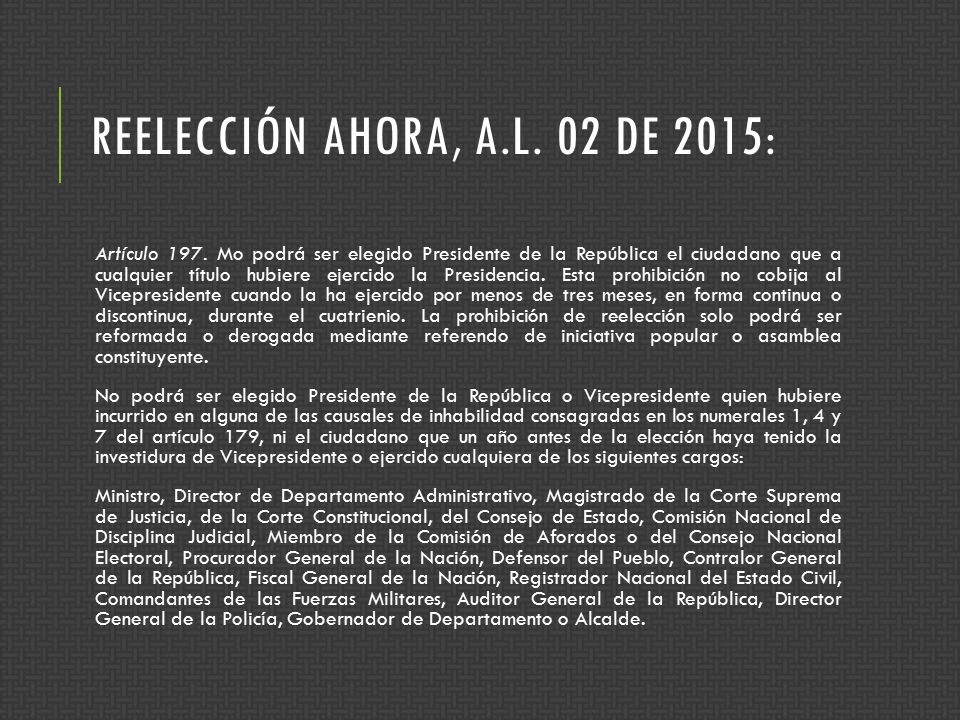 REELECCIÓN AHORA, A.L. 02 DE 2015:

Artículo 197. Mo podrá ser elegido Presidente de la República el ciudadano que a cualquier título hubiere ejercido la Presidencia. Esta prohibición no cobija al Vicepresidente cuando la ha ejercido por menos de tres meses, en forma continua o discontinua, durante el cuatrienio. La prohibición de reelección solo podrá ser reformada o derogada mediante referendo de iniciativa popular o asamblea constituyente.

No podrá ser elegido Presidente de la República o Vicepresidente quien hubiere incurrido en alguna de las causales de inhabilidad consagradas en los numerales 1, 4 y 7 del artículo 179, ni el ciudadano que un año antes de la elección haya tenido la investidura de Vicepresidente o ejercido cualquiera de los siguientes cargos:

Ministro, Director de Departamento Administrativo, Magistrado de la Corte Suprema de Justicia, de la Corte Constitucional, del Consejo de Estado, Comisión Nacional de Disciplina Judicial, Miembro de la Comisión de Aforados o del Consejo Nacional Electoral, Procurador General de la Nación, Defensor del Pueblo, Contralor General de la República, Fiscal General de la Nación, Registrador Nacional del Estado Civil, Comandantes de las Fuerzas Militares, Auditor General de la República, Director General de la Policía, Gobernador de Departamento o Alcalde.